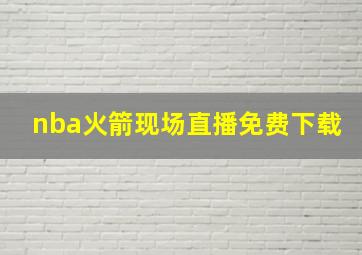 nba火箭现场直播免费下载